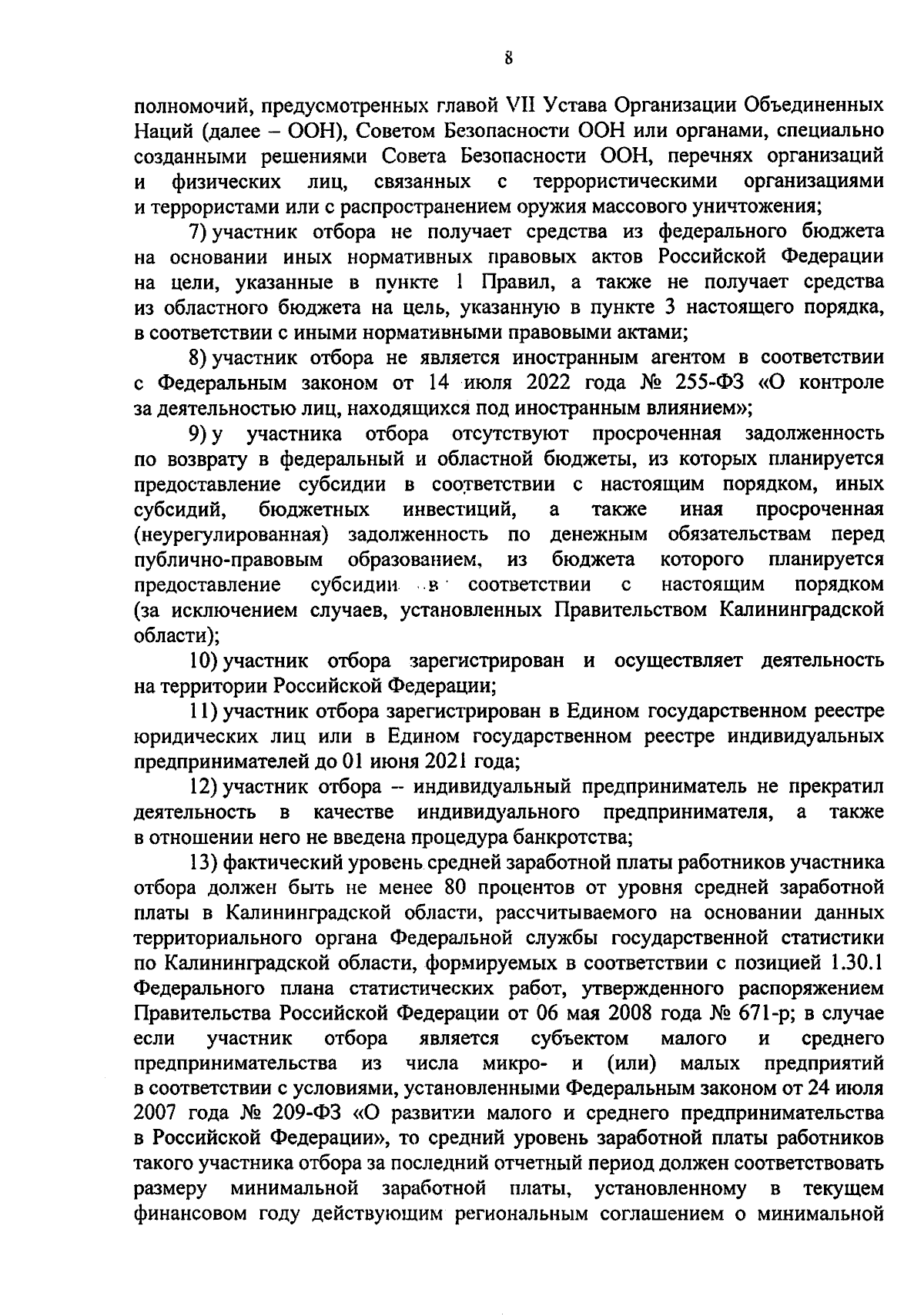 8

полномочий, предусмотренных главой VII Устава Организации Объединенных Наций (далее – ООН), Советом Безопасности ООН или органами, специально созданными решениями Совета Безопасности ООН, перечнях организаций и физических лиц, связанных с террористическими организациями и террористами или с распространением оружия массового уничтожения;

7) участник отбора не получает средства из федерального бюджета на основании иных нормативных правовых актов Российской Федерации на цели, указанные в пункте 1 Правил, а также не получает средства из областного бюджета на цель, указанную в пункте 3 настоящего порядка, в соответствии с иными нормативными правовыми актами;

8) участник отбора не является иностранным агентом в соответствии с Федеральным законом от 14 июля 2022 года № 255-ФЗ «О контроле за деятельностью лиц, находящихся под иностранным влиянием»;

9) у участника отбора отсутствуют просроченная задолженность по возврату в федеральный и областной бюджеты, из которых планируется предоставление субсидии в соответствии с настоящим порядком, иных субсидий, бюджетных инвестиций, а также иная просроченная (неурегулированная) задолженность по денежным обязательствам перед публично-правовым образованием, из бюджета которого планируется предоставление субсидии в соответствии с настоящим порядком (за исключением случаев, установленных Правительством Калининградской области);

10) участник отбора зарегистрирован и осуществляет деятельность на территории Российской Федерации;

11) участник отбора зарегистрирован в Едином государственном реестре юридических лиц или в Едином государственном реестре индивидуальных предпринимателей до 01 июня 2021 года;

12) участник отбора – индивидуальный предприниматель не прекратил деятельность в качестве индивидуального предпринимателя, а также в отношении него не введена процедура банкротства;

13) фактический уровень средней заработной платы работников участника отбора должен быть не менее 80 процентов от уровня средней заработной платы в Калининградской области, рассчитываемого на основании данных территориального органа Федеральной службы государственной статистики по Калининградской области, формируемых в соответствии с позицией 1.30.1 Федерального плана статистических работ, утвержденного распоряжением Правительства Российской Федерации от 06 мая 2008 года № 671-р; в случае если участник отбора является субъектом малого и среднего предпринимательства из числа микро- и (или) малых предприятий в соответствии с условиями, установленными Федеральным законом от 24 июля 2007 года № 209-ФЗ «О развитии малого и среднего предпринимательства в Российской Федерации», то средний уровень заработной платы работников такого участника отбора за последний отчетный период должен соответствовать размеру минимальной заработной платы, установленному в текущем финансовом году действующим региональным соглашением о минимальной